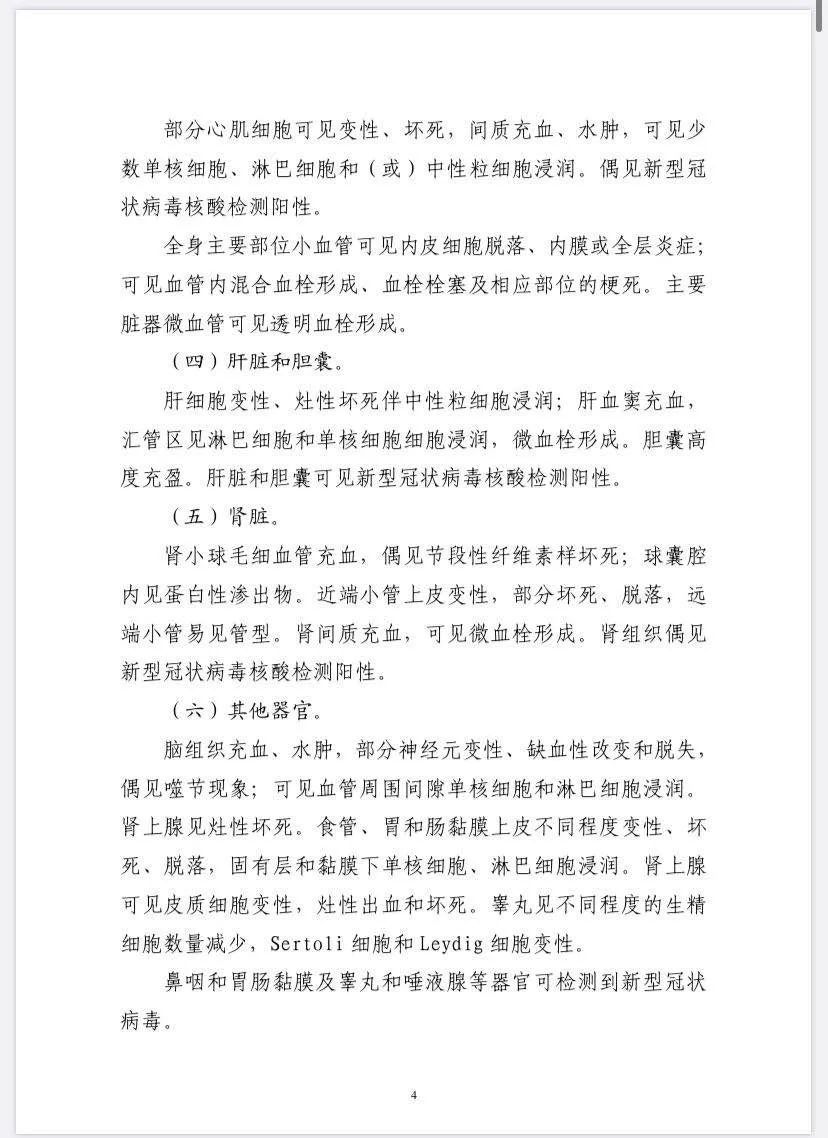 部分心肌细胞可见变性、坏死，间质充血、水肿，可见少数单核细胞、淋巴细胞和（或）中性粒细胞浸润。偶见新型冠状病毒核酸检测阳性。

全身主要部位小血管可见内皮细胞脱落、内膜或全层炎症；可见血管内混合血栓形成、血栓栓塞及相应部位的梗死。主要脏器微血管可见透明血栓形成。

（四）肝脏和胆囊。

肝细胞变性、灶性坏死伴中性粒细胞浸润；肝血窦充血，汇管区见淋巴细胞和单核细胞细胞浸润，微血栓形成。胆囊高度充盈。肝脏和胆囊可见新型冠状病毒核酸检测阳性。

（五）肾脏。

肾小球毛细血管充血，偶见节段性纤维素样坏死；球囊腔内见蛋白性渗出物。近端小管上皮变性，部分坏死、脱落，远端小管易见管型。肾间质充血，可见微血栓形成。肾组织偶见新型冠状病毒核酸检测阳性。

（六）其他器官。

脑组织充血、水肿，部分神经元变性、缺血性改变和脱失，偶见噬节现象；可见血管周围间隙单核细胞和淋巴细胞浸润。肾上腺见灶性坏死。食管、胃和肠黏膜上皮不同程度变性、坏死、脱落，固有层和黏膜下单核细胞、淋巴细胞浸润。肾上腺可见皮质细胞变性，灶性出血和坏死。睾丸见不同程度的生精细胞数量减少，Sertoli 细胞和 Leydig 细胞变性。

鼻咽和胃肠黏膜及睾丸和唾液腺等器官可检测到新型冠状病毒。

4